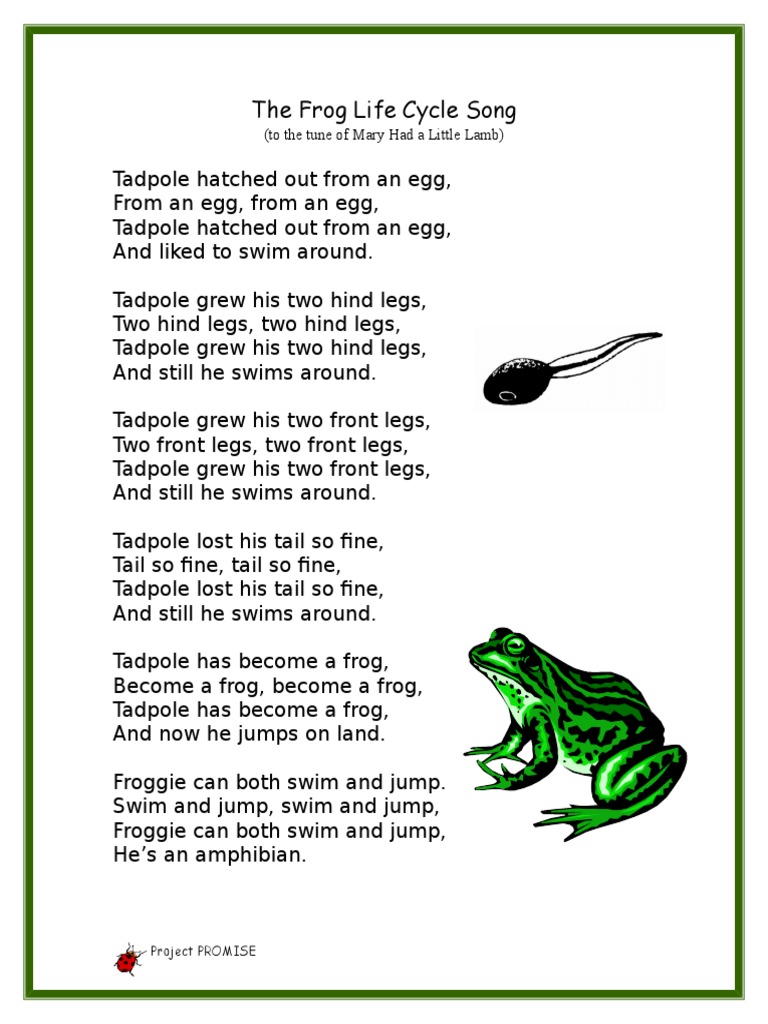 The Frog Life Cycle Song
(to the tune of Mary Had a Little Lamb)

Tadpole hatched out from an egg,
From an egg, from an egg,
Tadpole hatched out from an egg,
And liked to swim around.

Tadpole grew his two hind legs,
Two hind legs, two hind legs,
Tadpole grew his two hind legs,
And still he swims around.

Tadpole grew his two front legs,
Two front legs, two front legs,
Tadpole grew his two front legs,
And still he swims around.

Tadpole lost his tail so fine,
Tail so fine, tail so fine,
Tadpole lost his tail so fine,
And still he swims around.

Tadpole has become a frog,
Become a frog, become a frog,
Tadpole has become a frog,
And now he jumps on land.

Froggie can both swim and jump.
Swim and jump, swim and jump,
Froggie can both swim and jump,
He's an amphibian.

Project PROMISE